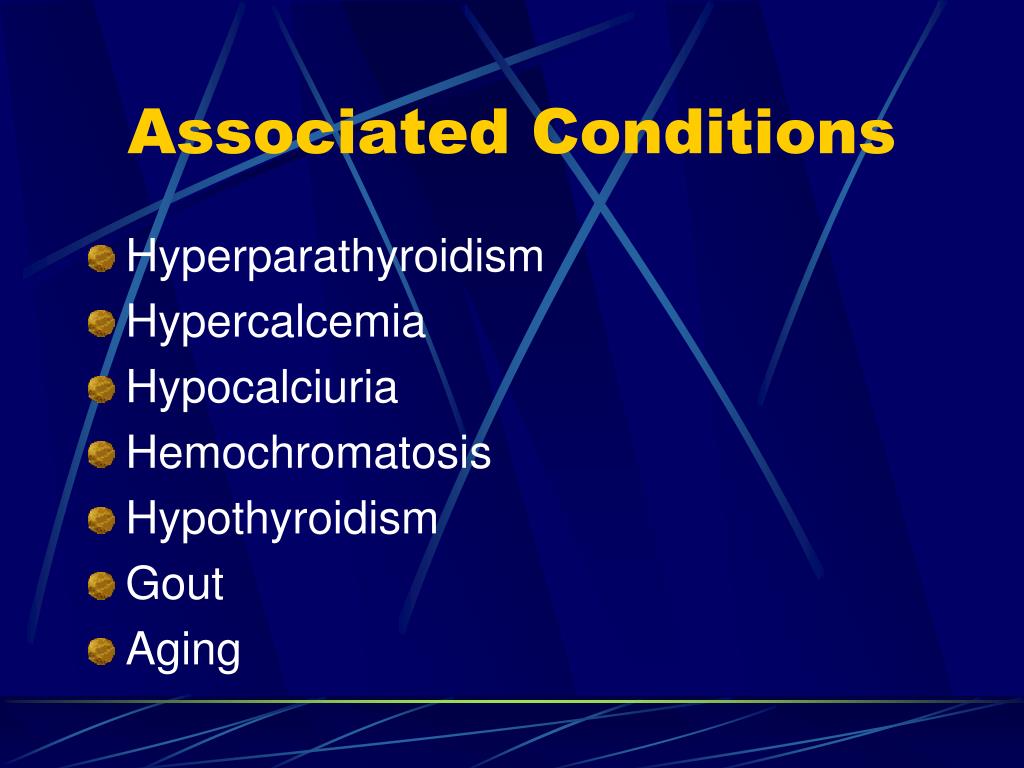 Associated Conditions

• Hyperparathyroidism
• Hypercalcemia
• Hypocalciuria
• Hemochromatosis
• Hypothyroidism
• Gout
• Aging